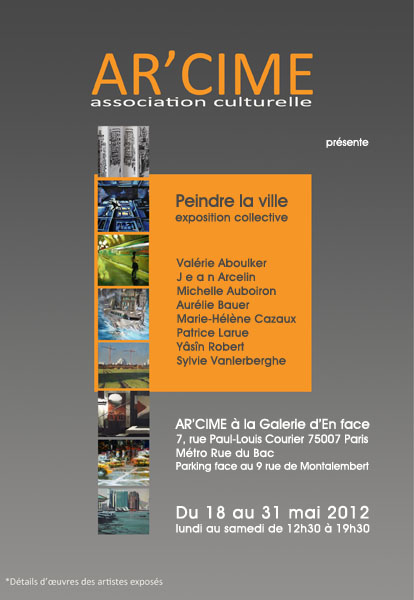 AR'CIME
association culturelle

présente

Peindre la ville
exposition collective

Valérie Aboulker
J e a n Arcelin
Michelle Auboiron
Aurélie Bauer
Marie-Hélène Cazaux
Patrice Larue
Yâsîn Robert
Sylvie Vanlerberghe

AR'CIME à la Galerie d'En face
7, rue Paul-Louis Courier 75007 Paris
Métro Rue du Bac
Parking face au 9 rue de Montalembert

Du 18 au 31 mai 2012
lundi au samedi de 12h30 à 19h30

*Détails d'œuvres des artistes exposés